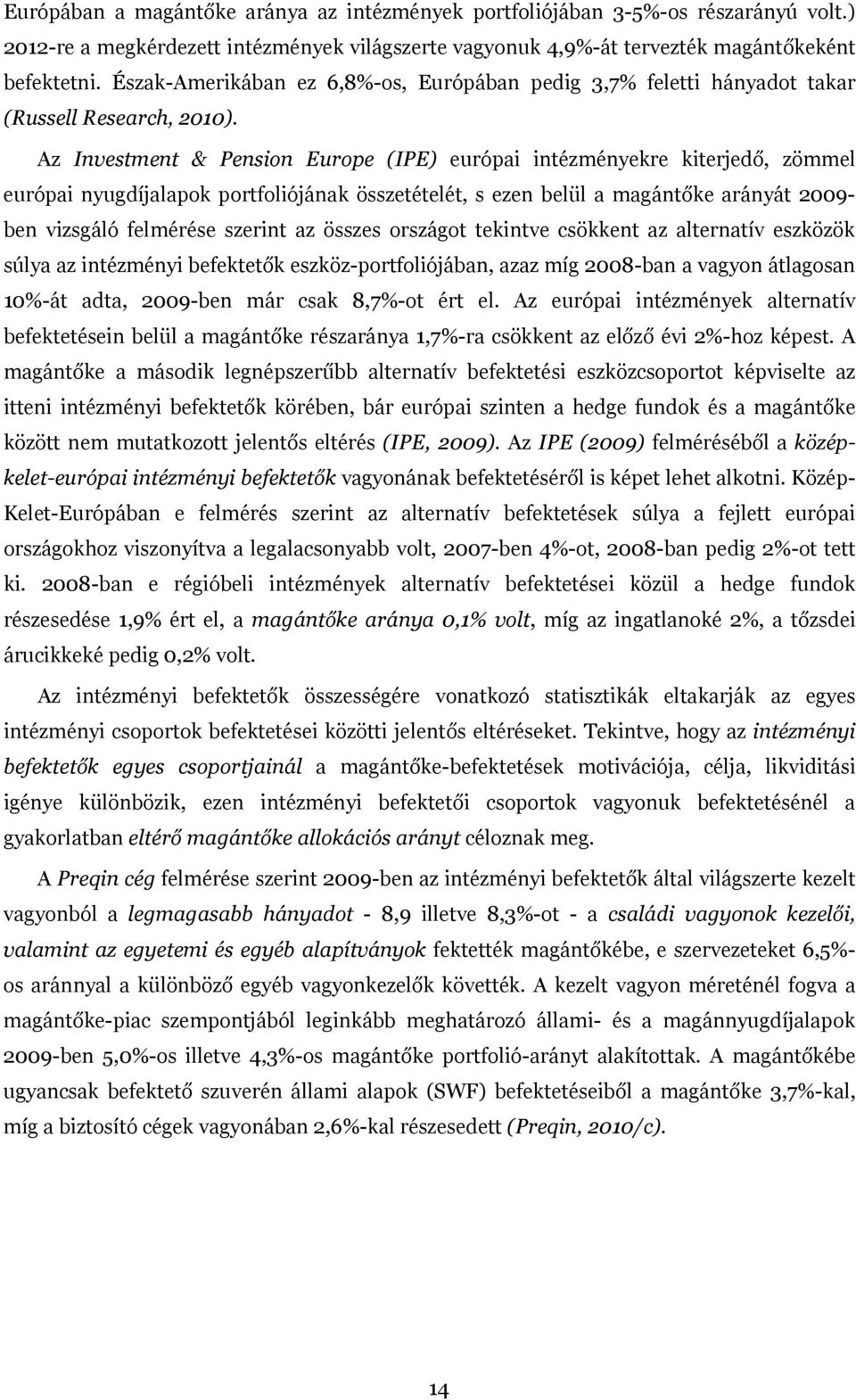 Európában a magántőke aránya az intézmények portfoliójában 3-5%-os részarányú volt.) 2012-re a megkérdezett intézmények világszerte vagyonuk 4,9%-át tervezték magántőkeként befektetni. Észak-Amerikában ez 6,8%-os, Európában pedig 3,7% feletti hányadot takar (Russell Research, 2010).

Az Investment & Pension Europe (IPE) európai intézményekre kiterjedő, zömmel európai nyugdíjalapok portfoliójának összetételét, s ezen belül a magántőke arányát 2009-ben vizsgáló felmérése szerint az összes országot tekintve csökkent az alternatív eszközök súlya az intézményi befektetők eszköz-portfoliójában, azaz míg 2008-ban a vagyon átlagosan 10%-át adta, 2009-ben már csak 8,7%-ot ért el. Az európai intézmények alternatív befektetésein belül a magántőke részaránya 1,7%-ra csökkent az előző évi 2%-hoz képest. A magántőke a második legnépszerűbb alternatív befektetési eszközcsoportot képviselte az itteni intézményi befektetők körében, bár európai szinten a hedge fundok és a magántőke között nem mutatkozott jelentős eltérés (IPE, 2009). Az IPE (2009) felméréséből a közép-kelet-európai intézményi befektetők vagyonának befektetéséről is képet lehet alkotni. Közép-Kelet-Európában e felmérés szerint az alternatív befektetések súlya a fejlett európai országokhoz viszonyítva a legalacsonyabb volt, 2007-ben 4%-ot, 2008-ban pedig 2%-ot tett ki. 2008-ban e régióbeli intézmények alternatív befektetései közül a hedge fundok részesedése 1,9% ért el, a magántőke aránya 0,1% volt, míg az ingatlanoké 2%, a tőzsdei árucikkeké pedig 0,2% volt.

Az intézményi befektetők összességére vonatkozó statisztikák eltakarják az egyes intézményi csoportok befektetései közötti jelentős eltéréseket. Tekintve, hogy az intézményi befektetők egyes csoportjainál a magántőke-befektetések motivációja, célja, likviditási igénye különbözik, ezen intézményi befektetői csoportok vagyonuk befektetésénél a gyakorlatban eltérő magántőke allokációs arányt céloznak meg.

A Preqin cég felmérése szerint 2009-ben az intézményi befektetők által világszerte kezelt vagyonból a legmagasabb hányadot - 8,9 illetve 8,3%-ot - a családi vagyonok kezelői, valamint az egyetemi és egyéb alapítványok fektették magántőkébe, e szervezeteket 6,5%-os aránnyal a különböző egyéb vagyonkezelők követték. A kezelt vagyon méreténél fogva a magántőke-piac szempontjából leginkább meghatározó állami- és a magánnyugdíjalapok 2009-ben 5,0%-os illetve 4,3%-os magántőke portfolió-arányt alakítottak. A magántőkébe ugyancsak befektető szuverén állami alapok (SWF) befektetéseiből a magántőke 3,7%-kal, míg a biztosító cégek vagyonában 2,6%-kal részesedett (Preqin, 2010/c).

14